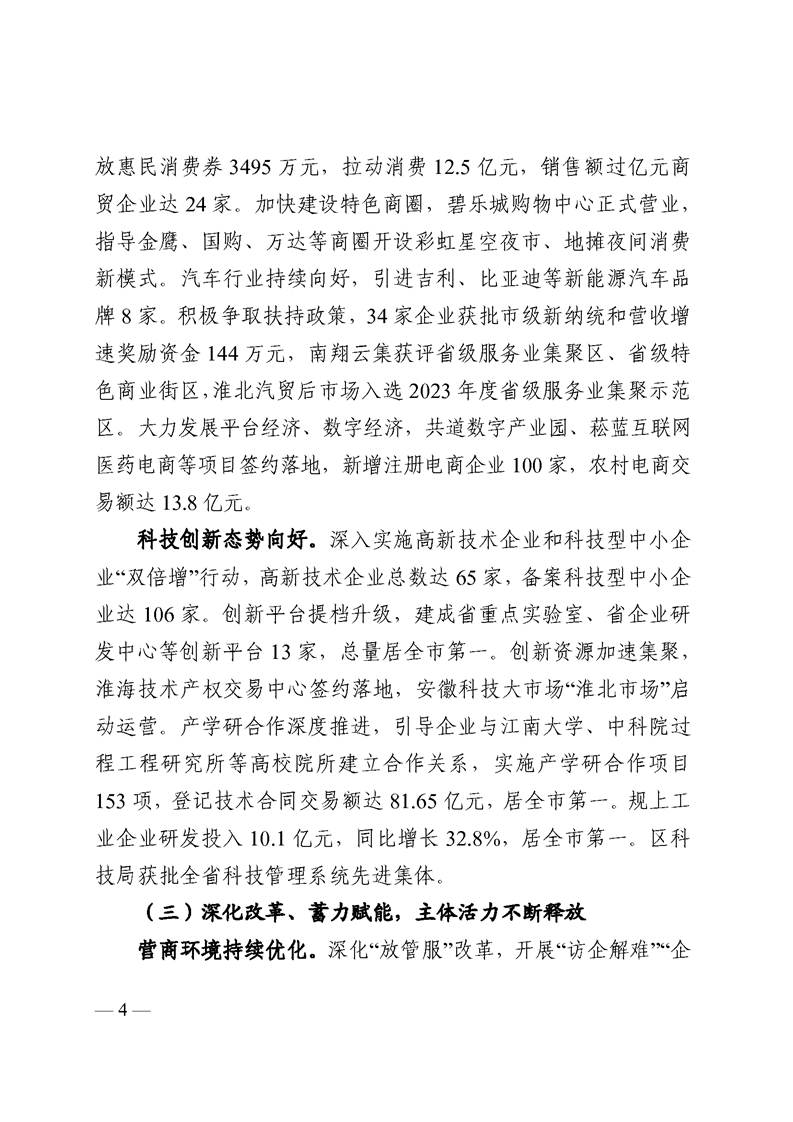 放惠民消费券 3495 万元，拉动消费 12.5 亿元，销售额过亿元商贸企业达 24 家。加快建设特色商圈，碧乐城购物中心正式营业，指导金鹰、国购、万达等商圈开设彩虹星空夜市、地摊夜间消费新模式。汽车行业持续向好，引进吉利、比亚迪等新能源汽车品牌 8 家。积极争取扶持政策，34 家企业获批市级新纳统和营收增速奖励资金 144 万元，南翔云集获评省级服务业集聚区、省级特色商业街区，淮北汽贸后市场入选 2023 年度省级服务业集聚示范区。大力发展平台经济、数字经济，共道数字产业园、菘蓝互联网医药电商等项目签约落地，新增注册电商企业 100 家，农村电商交易额达 13.8 亿元。

科技创新态势向好。深入实施高新技术企业和科技型中小企业“双倍增”行动，高新技术企业总数达 65 家，备案科技型中小企业达 106 家。创新平台提档升级，建成省重点实验室、省企业研发中心等创新平台 13 家，总量居全市第一。创新资源加速集聚，淮海技术产权交易中心签约落地，安徽科技大市场“淮北市场”启动运营。产学研合作深度推进，引导企业与江南大学、中科院过程工程研究所等高校院所建立合作关系，实施产学研合作项目 153 项，登记技术合同交易额达 81.65 亿元，居全市第一。规上工业企业研发投入 10.1 亿元，同比增长 32.8%，居全市第一。区科技局获批全省科技管理系统先进集体。

（三）深化改革、蓄力赋能，主体活力不断释放

营商环境持续优化。深化“放管服”改革，开展“访企解难”“企

— 4 —